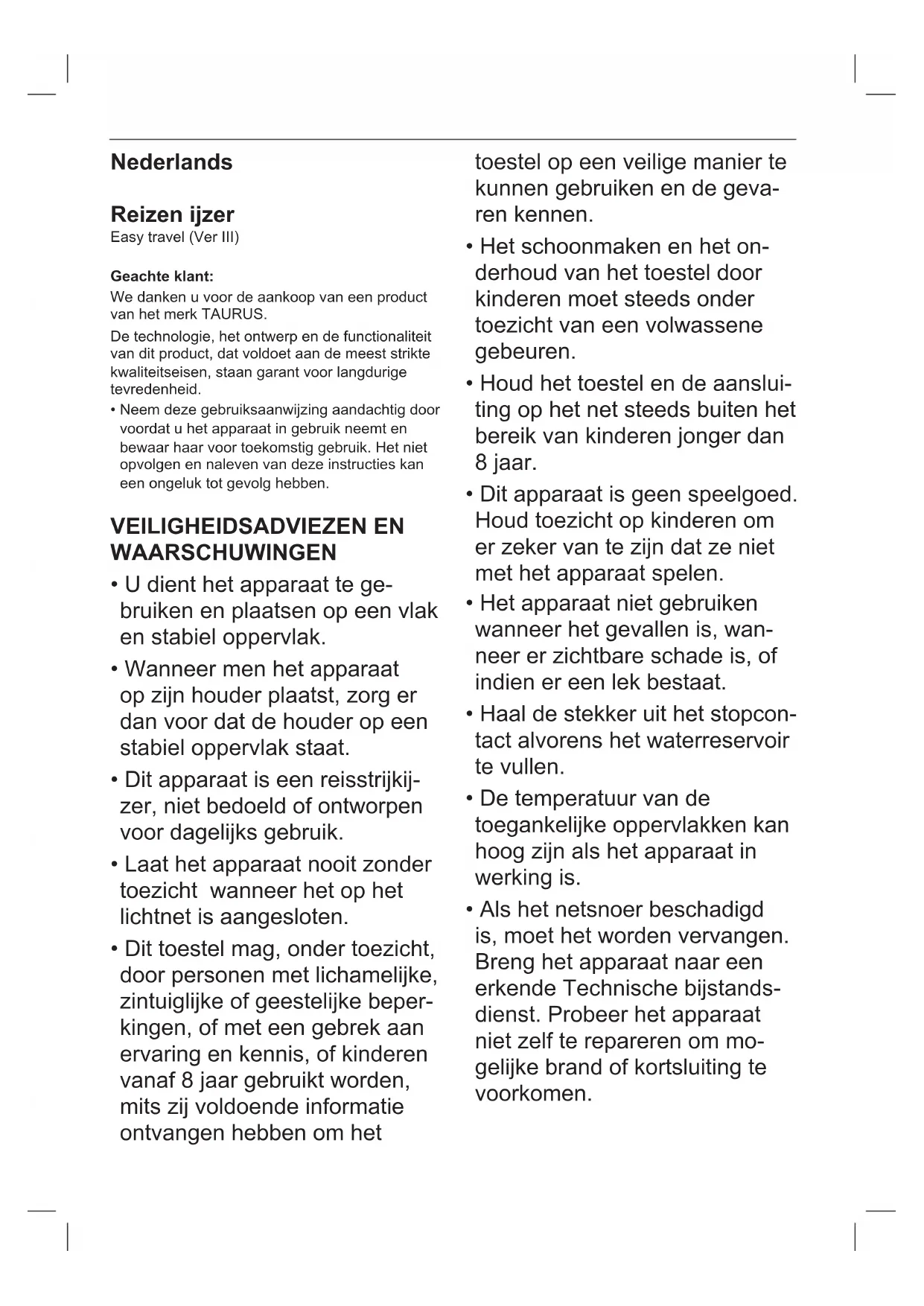 Nederlands

Reizen ijzer
Easy travel (Ver III)

Geachte klant:
We danken u voor de aankoop van een product van het merk TAURUS.

De technologie, het ontwerp en de functionaliteit van dit product, dat voldoet aan de meest strikte kwaliteitseisen, staan garant voor langdurige tevredenheid.

• Neem deze gebruiksaanwijzing aandachtig door voordat u het apparaat in gebruik neemt en bewaar haar voor toekomstig gebruik. Het niet opvolgen en naleven van deze instructies kan een ongeluk tot gevolg hebben.

VEILIGHEIDSADVIEZEN EN WAARSCHUWINGEN

• U dient het apparaat te gebruiken en plaatsen op een vlak en stabiel oppervlak.

• Wanneer men het apparaat op zijn houder plaatst, zorg er dan voor dat de houder op een stabiel oppervlak staat.

• Dit apparaat is een reisstrijkijzer, niet bedoeld of ontworpen voor dagelijks gebruik.

• Laat het apparaat nooit zonder toezicht wanneer het op het lichtnet is aangesloten.

• Dit toestel mag, onder toezicht, door personen met lichamelijke, zintuiglijke of geestelijke beperkingen, of met een gebrek aan ervaring en kennis, of kinderen vanaf 8 jaar gebruikt worden, mits zij voldoende informatie ontvangen hebben om het toestel op een veilige manier te kunnen gebruiken en de gevaren kennen.

• Het schoonmaken en het onderhoud van het toestel door kinderen moet steeds onder toezicht van een volwassene gebeuren.

• Houd het toestel en de aansluiting op het net steeds buiten het bereik van kinderen jonger dan 8 jaar.

• Dit apparaat is geen speelgoed. Houd toezicht op kinderen om er zeker van te zijn dat ze niet met het apparaat spelen.

• Het apparaat niet gebruiken wanneer het gevallen is, wanneer er zichtbare schade is, of indien er een lek bestaat.

• Haal de stekker uit het stopcontact alvorens het waterreservoir te vullen.

• De temperatuur van de toegankelijke oppervlakken kan hoog zijn als het apparaat in werking is.

• Als het netsnoer beschadigd is, moet het worden vervangen. Breng het apparaat naar een erkende Technische bijstandsdienst. Probeer het apparaat niet zelf te repareren om mogelijke brand of kortsluiting te voorkomen.